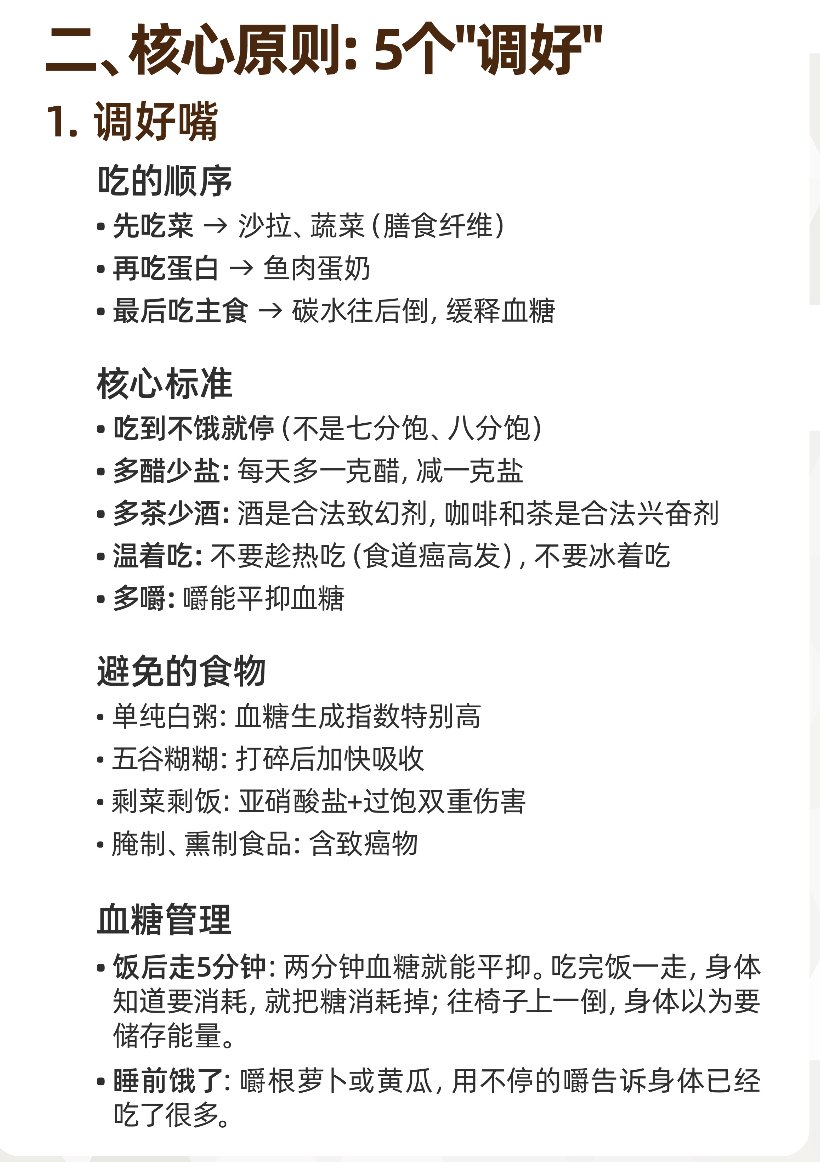 二、核心原则: 5个"调好"

1. 调好嘴

吃的顺序

• 先吃菜 → 沙拉、蔬菜 (膳食纤维)
• 再吃蛋白 → 鱼肉蛋奶
• 最后吃主食 → 碳水往后倒, 缓释血糖

核心标准

• 吃到不饿就停 (不是七分饱、八分饱)
• 多醋少盐: 每天多一克醋, 减一克盐
• 多茶少酒: 酒是合法致幻剂, 咖啡和茶是合法兴奋剂
• 温着吃: 不要趁热吃 (食道癌高发) , 不要冰着吃
• 多嚼: 嚼能平抑血糖

避免的食物

• 单纯白粥: 血糖生成指数特别高
• 五谷糊糊: 打碎后加快吸收
• 剩菜剩饭: 亚硝酸盐+过饱双重伤害
• 腌制、熏制食品: 含致癌物

血糖管理

• 饭后走5分钟: 两分钟血糖就能平抑。吃完饭一走, 身体知道要消耗, 就把糖消耗掉; 往椅子上一倒, 身体以为要储存能量。
• 睡前饿了: 嚼根萝卜或黄瓜, 用不停的嚼告诉身体已经吃了很多。